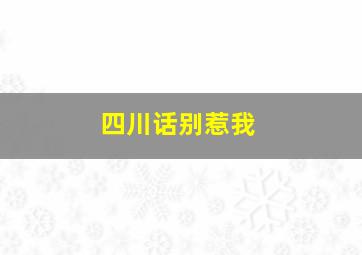 四川话别惹我